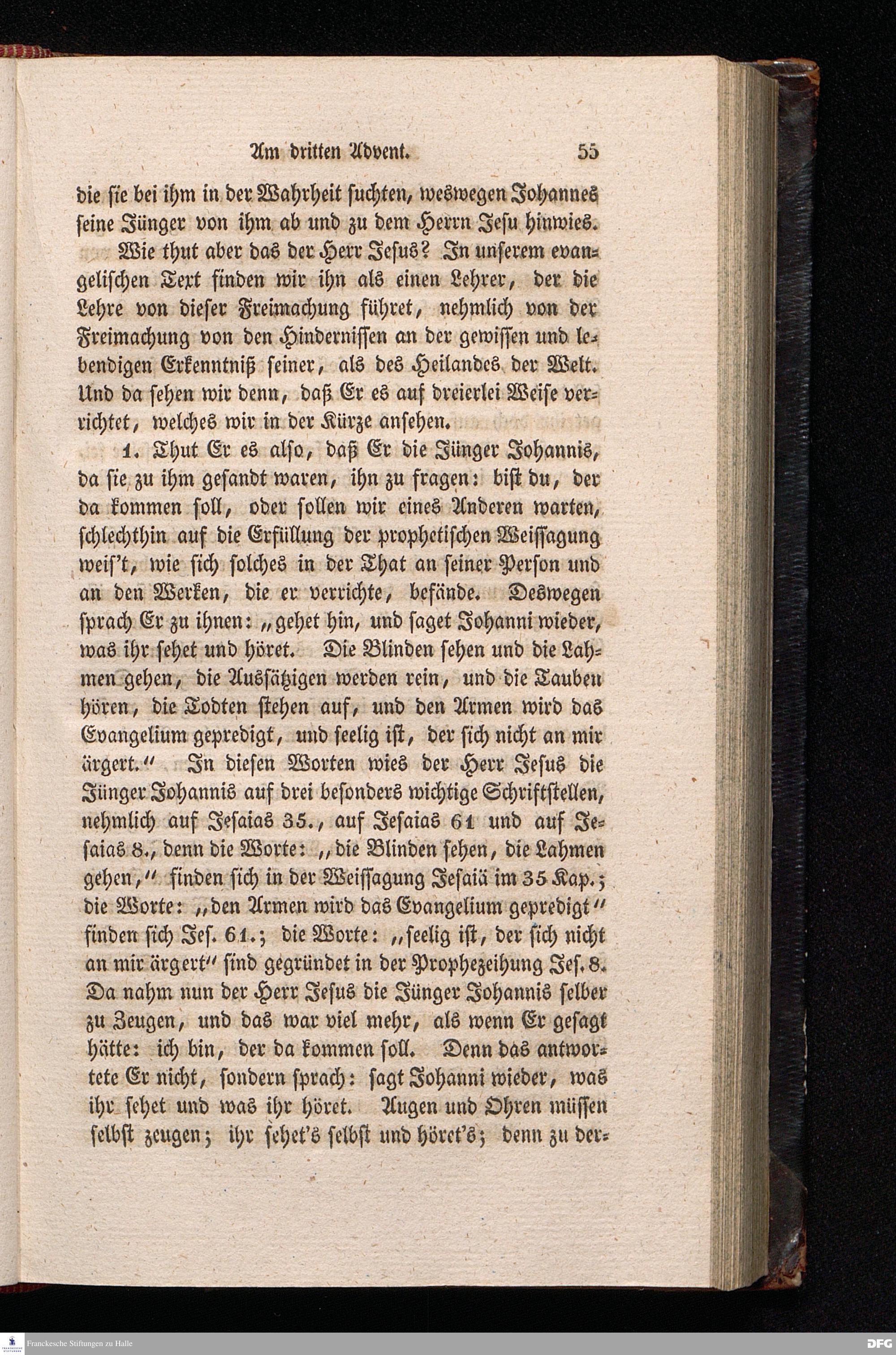 Am dritten Advent. 55

die sie bei ihm in der Wahrheit suchten, weswegen Johannes seine Jünger von ihm ab und zu dem Herrn Jesu hinwies.

Wie thut aber das der Herr Jesus? In unserem evangelischen Text finden wir ihn als einen Lehrer, der die Lehre von dieser Freimachung führet, nehmlich von der Freimachung von den Hindernissen an der gewissen und lebendigen Erkenntniß seiner, als des Heilandes der Welt. Und da sehen wir denn, daß Er es auf dreierlei Weise verrichtet, welches wir in der Kürze ansehen.

1. Thut Er es also, daß Er die Jünger Johannis, da sie zu ihm gesandt waren, ihn zu fragen: bist du, der da kommen soll, oder sollen wir eines Anderen warten, schlechthin auf die Erfüllung der prophetischen Weissagung weis't, wie sich solches in der That an seiner Person und an den Werken, die er verrichte, befände. Deswegen sprach Er zu ihnen: „gehet hin, und saget Johanni wieder, was ihr sehet und höret. Die Blinden sehen und die Lahmen gehen, die Aussätzigen werden rein, und die Tauben hören, die Todten stehen auf, und den Armen wird das Evangelium gepredigt, und seelig ist, der sich nicht an mir ärgert." In diesen Worten wies der Herr Jesus die Jünger Johannis auf drei besonders wichtige Schriftstellen, nehmlich auf Jesaias 35., auf Jesaias 61 und auf Jesaias 8., denn die Worte: „die Blinden sehen, die Lahmen gehen," finden sich in der Weissagung Jesaiä im 35 Kap.; die Worte: „den Armen wird das Evangelium gepredigt" finden sich Jes. 61.; die Worte: „seelig ist, der sich nicht an mir ärgert" sind gegründet in der Prophezeihung Jes. 8. Da nahm nun der Herr Jesus die Jünger Johannis selber zu Zeugen, und das war viel mehr, als wenn Er gesagt hätte: ich bin, der da kommen soll. Denn das antwortete Er nicht, sondern sprach: sagt Johanni wieder, was ihr sehet und was ihr höret. Augen und Ohren müssen selbst zeugen; ihr sehet's selbst und höret's; denn zu der-

Franckesche Stiftungen zu Halle

DFG